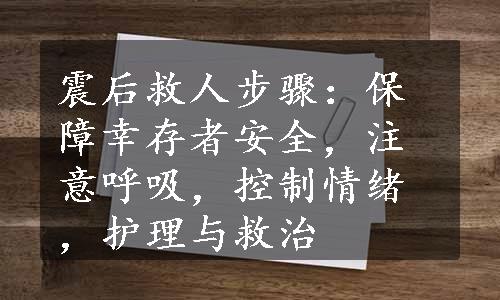 震后救人步骤：保障幸存者安全，注意呼吸，控制情绪，护理与救治